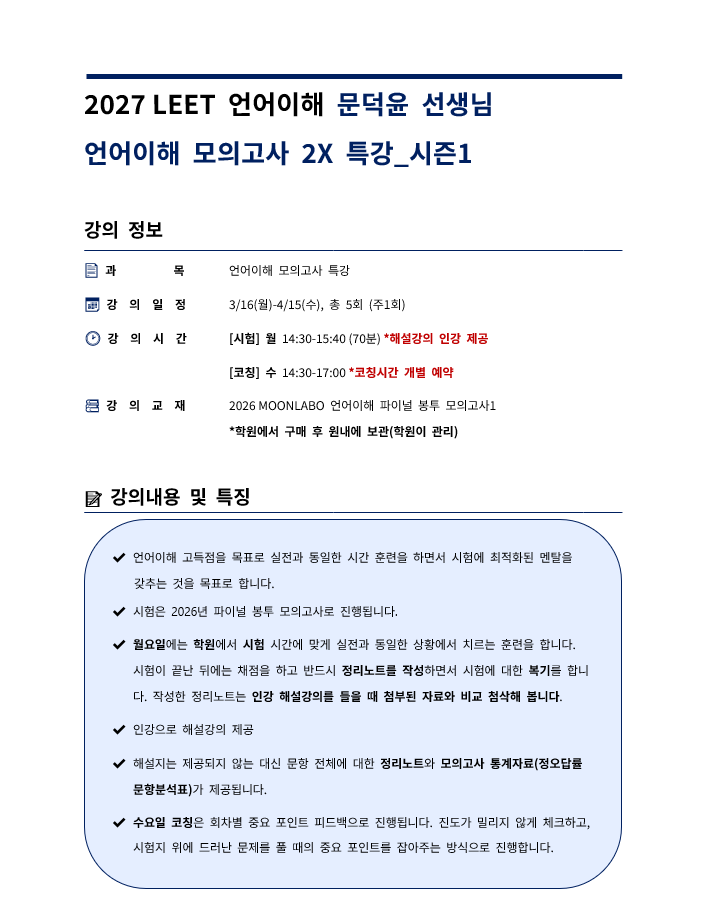 2027 LEET 언어이해 문덕윤 선생님

언어이해 모의고사 2X 특강_시즌1

강의 정보

과 목 언어이해 모의고사 특강

강 의 일 정 3/16(월)-4/15(수), 총 5회 (주1회)

강 의 시 간 [시험] 월 14:30-15:40 (70분) *해설강의 인강 제공

[코칭] 수 14:30-17:00 *코칭시간 개별 예약

강 의 교 재 2026 MOONLABO 언어이해 파이널 봉투 모의고사1

*학원에서 구매 후 원내에 보관(학원이 관리)

강의내용 및 특징

✔ 언어이해 고득점을 목표로 실전과 동일한 시간 훈련을 하면서 시험에 최적화된 멘탈을 갖추는 것을 목표로 합니다.

✔ 시험은 2026년 파이널 봉투 모의고사로 진행됩니다.

✔ 월요일에는 학원에서 시험 시간에 맞게 실전과 동일한 상황에서 치르는 훈련을 합니다. 시험이 끝난 뒤에는 채점을 하고 반드시 정리노트를 작성하면서 시험에 대한 복기를 합니다. 작성한 정리노트는 인강 해설강의를 들을 때 첨부된 자료와 비교 첨삭해 봅니다.

✔ 인강으로 해설강의 제공

✔ 해설지는 제공되지 않는 대신 문항 전체에 대한 정리노트와 모의고사 통계자료(정오답률 문항분석표)가 제공됩니다.

✔ 수요일 코칭은 회차별 중요 포인트 피드백으로 진행됩니다. 진도가 밀리지 않게 체크하고, 시험지 위에 드러난 문제를 풀 때의 중요 포인트를 잡아주는 방식으로 진행합니다.